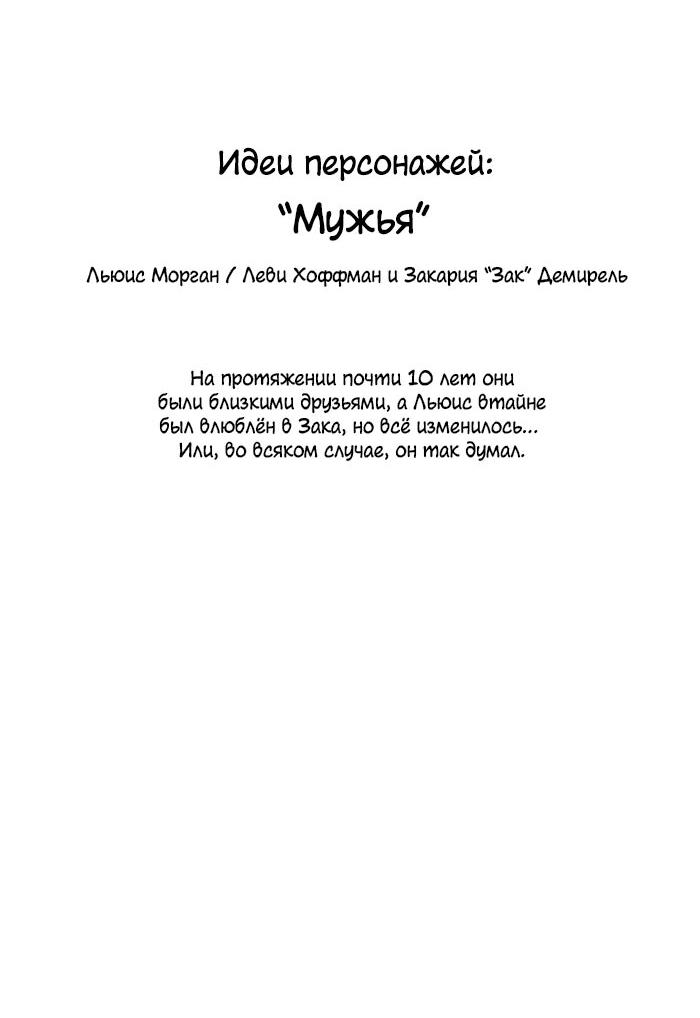 Идеи персонажей:

“Мужья”

Льюис Морган / Леви Хоффман и Закария “Зак” Демирель

На протяжении почти 10 лет они были близкими друзьями, а Льюис втайне был влюблён в Зака, но всё изменилось... Или, во всяком случае, он так думал.